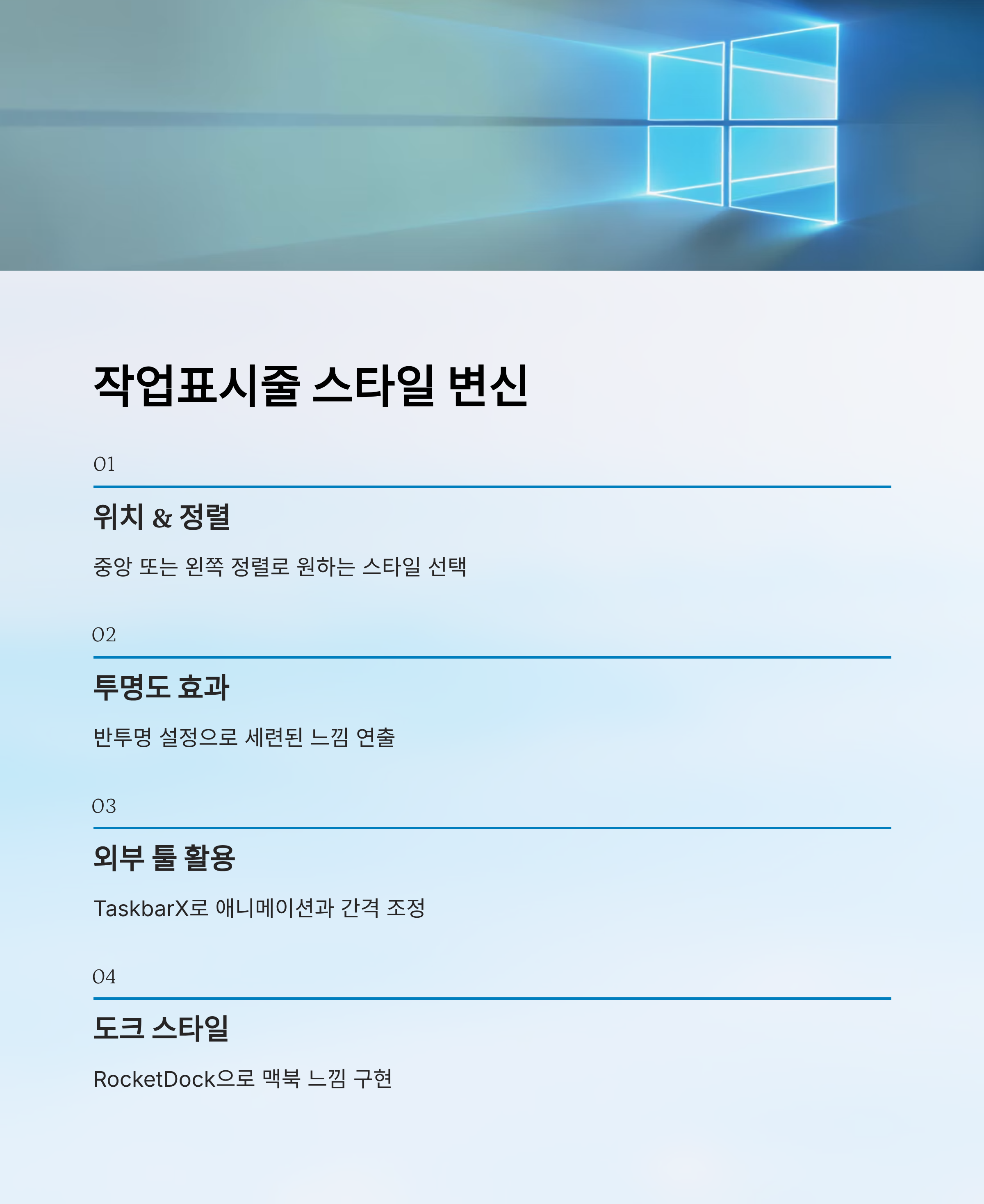 작업표시줄 스타일 변신

01

위치 & 정렬

중앙 또는 왼쪽 정렬로 원하는 스타일 선택

02

투명도 효과

반투명 설정으로 세련된 느낌 연출

03

외부 툴 활용

TaskbarX로 애니메이션과 간격 조정

04

도크 스타일

RocketDock으로 맥북 느낌 구현